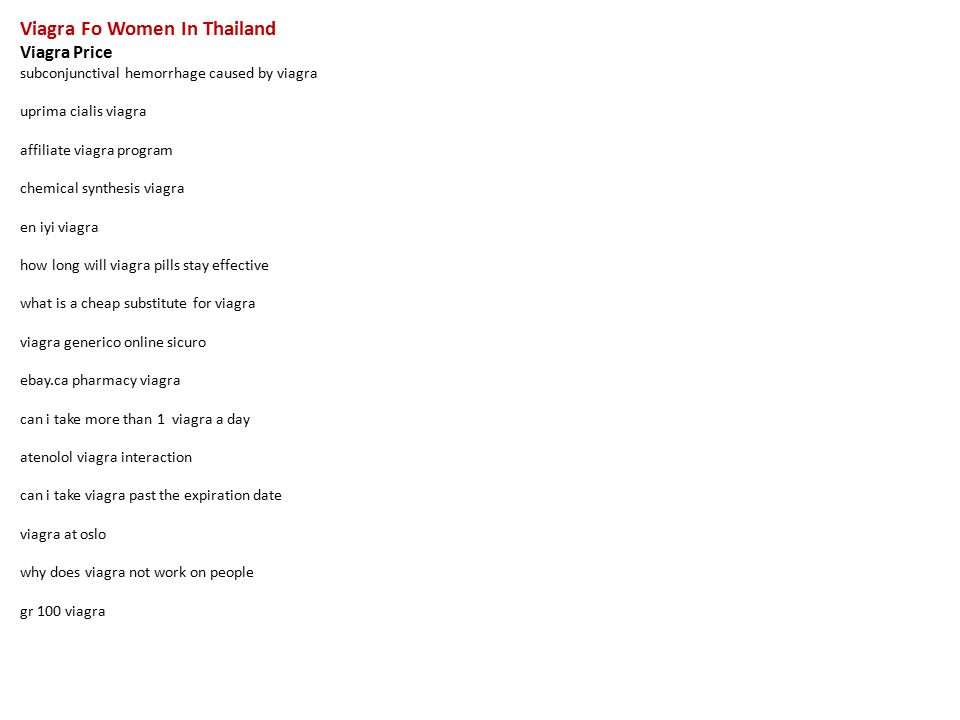 Viagra Fo Women In Thailand
Viagra Price
subconjunctival hemorrhage caused by viagra

uprima cialis viagra

affiliate viagra program

chemical synthesis viagra

en iyi viagra

how long will viagra pills stay effective

what is a cheap substitute for viagra

viagra generico online sicuro

ebay.ca pharmacy viagra

can i take more than 1 viagra a day

atenolol viagra interaction

can i take viagra past the expiration date

viagra at oslo

why does viagra not work on people

gr 100 viagra